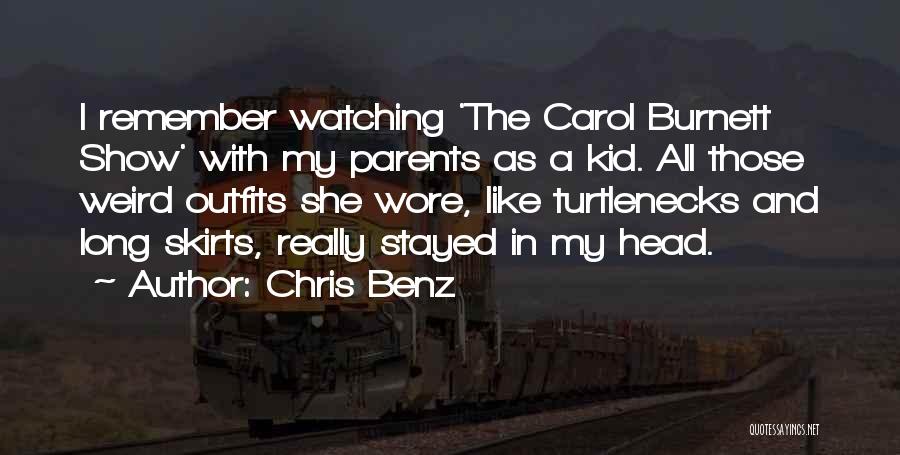 I remember watching 'The Carol Burnett Show' with my parents as a kid. All those weird outfits she wore, like turtlenecks and long skirts, really stayed in my head.
~ Author: Chris Benz

QUOTESSAYINGS.NET